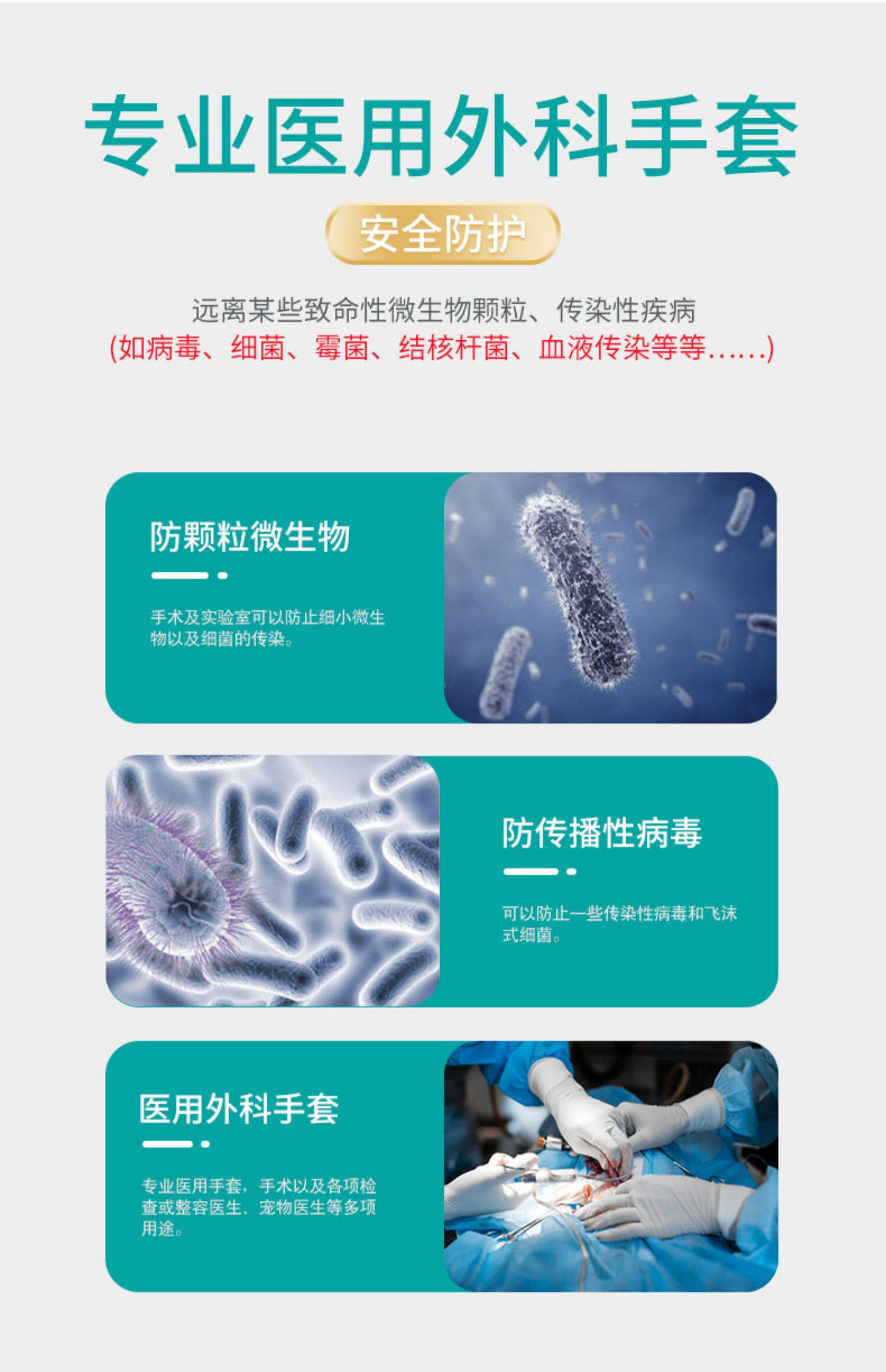 专业医用外科手套

安全防护

远离某些致命性微生物颗粒、传染性疾病
(如病毒、细菌、霉菌、结核杆菌、血液传染等等......)

防颗粒微生物

手术及实验室可以防止细小微生物以及细菌的传染。

防传播性病毒

可以防止一些传染性病毒和飞沫式细菌。

医用外科手套

专业医用手套，手术以及各项检查或整容医生、宠物医生等多项用途。